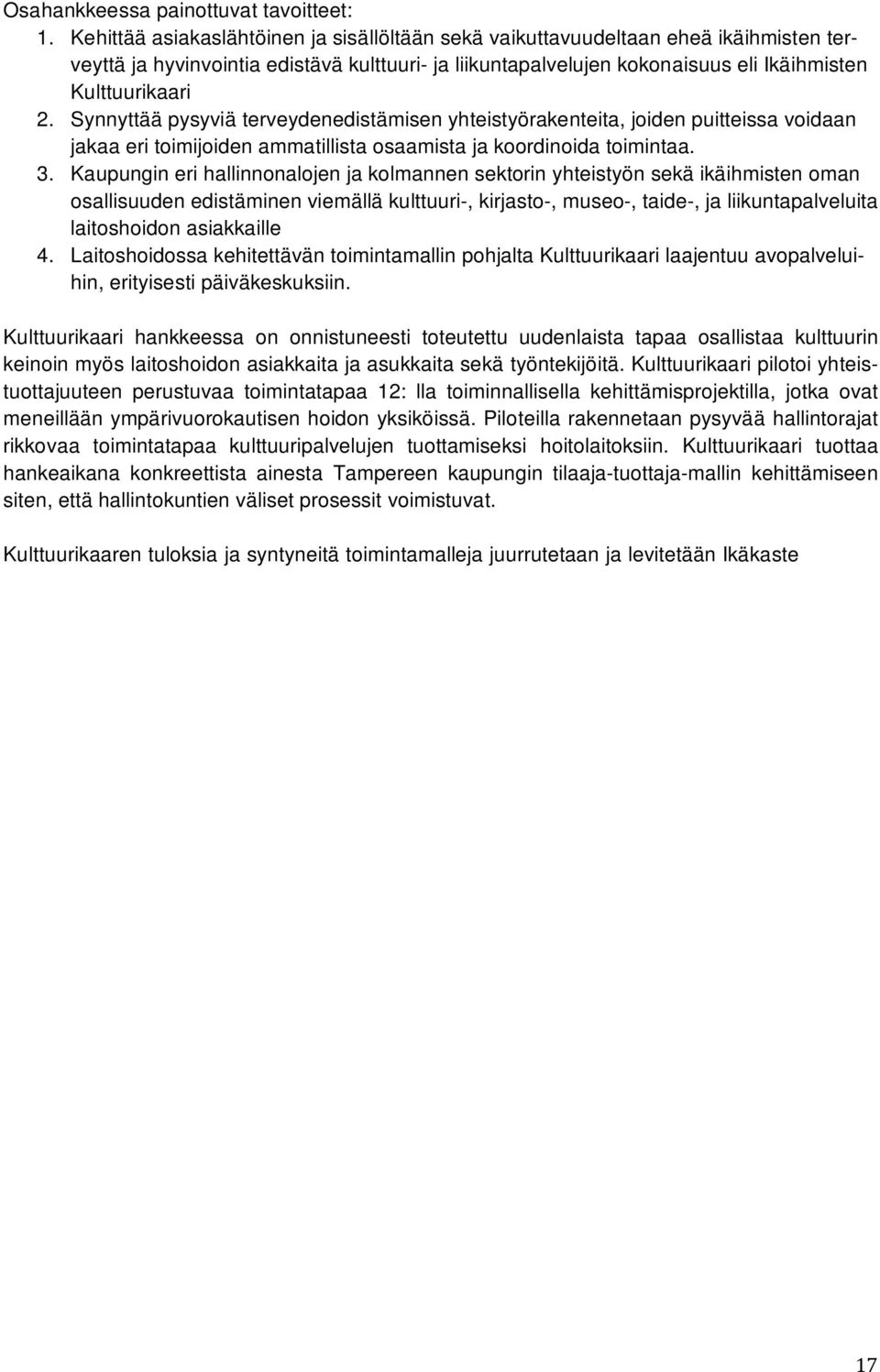 Osahankkeessa painottuvat tavoitteet:
1. Kehittää asiakaslähtöinen ja sisällöltään sekä vaikuttavuudeltaan eheä ikäihmisten terveyttä ja hyvinvointia edistävä kulttuuri- ja liikuntapalvelujen kokonaisuus eli Ikäihmisten Kulttuurikaari
2. Synnyttää pysyviä terveydenedistämisen yhteistyörakenteita, joiden puitteissa voidaan jakaa eri toimijoiden ammatillista osaamista ja koordinoida toimintaa.
3. Kaupungin eri hallinnonalojen ja kolmannen sektorin yhteistyön sekä ikäihmisten oman osallisuuden edistäminen viemällä kulttuuri-, kirjasto-, museo-, taide-, ja liikuntapalveluita laitoshoidon asiakkaille
4. Laitoshoidossa kehitettävän toimintamallin pohjalta Kulttuurikaari laajentuu avopalveluihin, erityisesti päiväkeskuksiin.

Kulttuurikaari hankkeessa on onnistuneesti toteutettu uudenlaista tapaa osallistaa kulttuurin keinoin myös laitoshoidon asiakkaita ja asukkaita sekä työntekijöitä. Kulttuurikaari pilotoi yhteistuottajuuteen perustuvaa toimintatapaa 12: lla toiminnallisella kehittämisprojektilla, jotka ovat meneillään ympärivuorokautisen hoidon yksiköissä. Piloteilla rakennetaan pysyvää hallintorajat rikkovaa toimintatapaa kulttuuripalvelujen tuottamiseksi hoitolaitoksiin. Kulttuurikaari tuottaa hankeaikana konkreettista ainesta Tampereen kaupungin tilaaja-tuottaja-mallin kehittämiseen siten, että hallintokuntien väliset prosessit voimistuvat.

Kulttuurikaaren tuloksia ja syntyneitä toimintamalleja juurrutetaan ja levitetään Ikäkaste

17